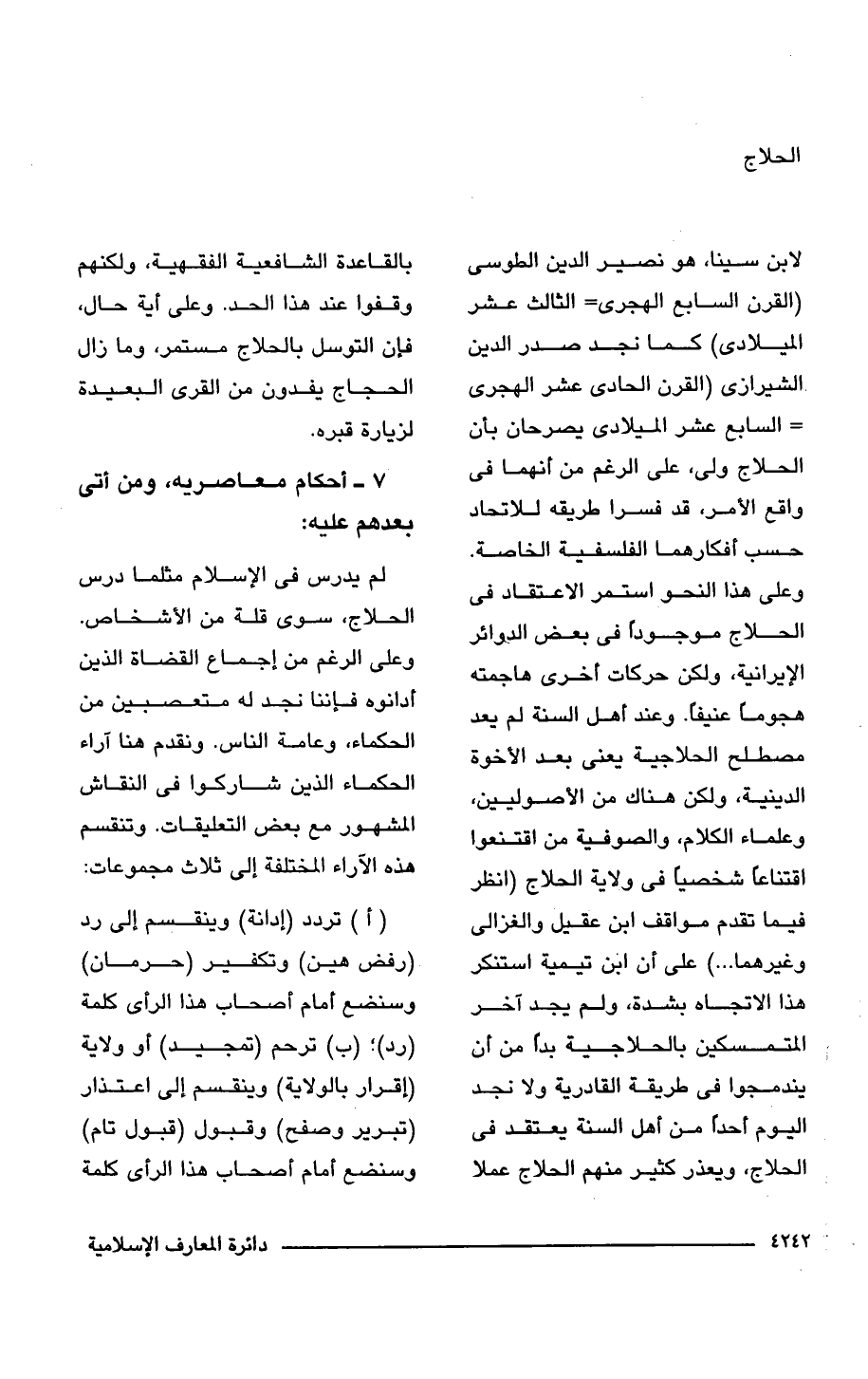 الحلاج

لابن سينا، هو نصير الدين الطوسى (القرن السابع الهجرى= الثالث عشر الميلادى) كما نجد صدر الدين الشيرازى (القرن الحادى عشر الهجرى = السابع عشر الميلادى يصرحان بأن الحلاج ولى، على الرغم من أنهما فى واقع الأمر، قد فسرا طريقه للاتحاد حسب أفكارهما الفلسفية الخاصة. وعلى هذا النحو استمر الاعتقاد فى الحلاج موجوداً فى بعض الدوائر الإيرانية، ولكن حركات أخرى هاجمته هجوماً عنيفاً. وعند أهل السنة لم يعد مصطلح الحلاجية يعنى بعد الأخوة الدينية، ولكن هناك من الأصوليين، وعلماء الكلام، والصوفية من اقتنعوا اقتناعاً شخصياً فى ولاية الحلاج (انظر فيما تقدم مواقف ابن عقيل والغزالى وغيرهما...) على أن ابن تيمية استنكر هذا الاتجاه بشدة، ولم يجد آخر المتمسكين بالحلاجية بداً من أن يندمجوا فى طريقة القادرية ولا نجد اليوم أحداً من أهل السنة يعتقد فى الحلاج، ويعذر كثير منهم الحلاج عملا

بالقاعدة الشافعية الفقهية، ولكنهم وقفوا عند هذا الحد. وعلى أية حال، فإن التوسل بالحلاج مستمر، وما زال الحجاج يفدون من القرى البعيدة لزيارة قبره.

٧ ـ أحكام معاصريه، ومن أتى بعدهم عليه:

لم يدرس فى الإسلام مثلما درس الحلاج، سوى قلة من الأشخاص. وعلى الرغم من إجماع القضاة الذين أدانوه فإننا نجد له متعصبين من الحكماء، وعامة الناس. ونقدم هنا آراء الحكماء الذين شاركوا فى النقاش المشهور مع بعض التعليقات. وتنقسم هذه الآراء المختلفة إلى ثلاث مجموعات:

( أ ) تردد (إدانة) وينقسم إلى رد (رفض هين) وتكفير (حرمان) وسنضع أمام أصحاب هذا الرأى كلمة (رد)؛ (ب) ترحم (تمجيد) أو ولاية (إقرار بالولاية) وينقسم إلى اعتذار (تبرير وصفح) وقبول (قبول تام) وسنضع أمام أصحاب هذا الرأى كلمة

٤٢٤٢ دائرة المعارف الإسلامية